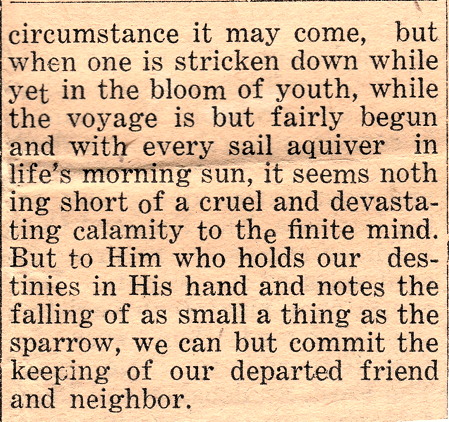 circumstance it may come, but when one is stricken down while yet in the bloom of youth, while the voyage is but fairly begun and with every sail aquiver in life's morning sun, it seems noth ing short of a cruel and devastating calamity to the finite mind. But to Him who holds our destinies in His hand and notes the falling of as small a thing as the sparrow, we can but commit the keeping of our departed friend and neighbor.